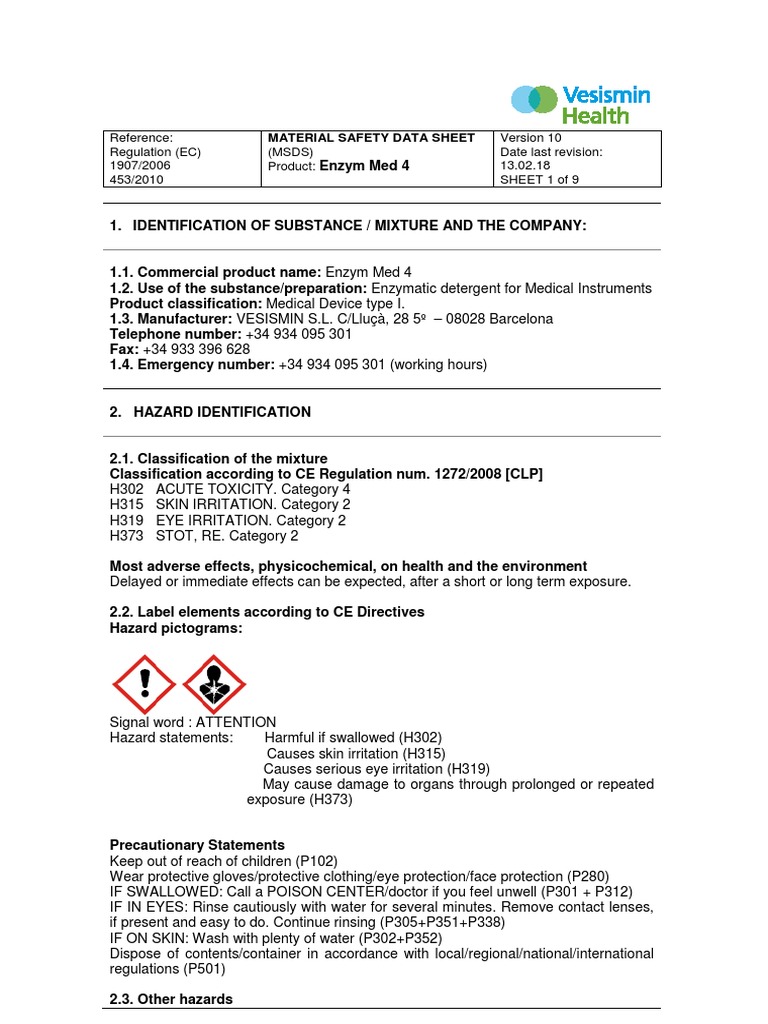 Vesismin Health

| Reference: Regulation (EC) 1907/2006 453/2010 | MATERIAL SAFETY DATA SHEET (MSDS) Product: Enzym Med 4 | Version 10 Date last revision: 13.02.18 SHEET 1 of 9 |
|---|---|---|

1. IDENTIFICATION OF SUBSTANCE / MIXTURE AND THE COMPANY:

1.1. Commercial product name: Enzym Med 4
1.2. Use of the substance/preparation: Enzymatic detergent for Medical Instruments
Product classification: Medical Device type I.
1.3. Manufacturer: VESISMIN S.L. C/Lluçà, 28 5º – 08028 Barcelona
Telephone number: +34 934 095 301
Fax: +34 933 396 628
1.4. Emergency number: +34 934 095 301 (working hours)

2. HAZARD IDENTIFICATION

2.1. Classification of the mixture
Classification according to CE Regulation num. 1272/2008 [CLP]
H302 ACUTE TOXICITY. Category 4
H315 SKIN IRRITATION. Category 2
H319 EYE IRRITATION. Category 2
H373 STOT, RE. Category 2

Most adverse effects, physicochemical, on health and the environment
Delayed or immediate effects can be expected, after a short or long term exposure.

2.2. Label elements according to CE Directives
Hazard pictograms:

Signal word : ATTENTION
Hazard statements: Harmful if swallowed (H302)
Causes skin irritation (H315)
Causes serious eye irritation (H319)
May cause damage to organs through prolonged or repeated exposure (H373)

Precautionary Statements
Keep out of reach of children (P102)
Wear protective gloves/protective clothing/eye protection/face protection (P280)
IF SWALLOWED: Call a POISON CENTER/doctor if you feel unwell (P301 + P312)
IF IN EYES: Rinse cautiously with water for several minutes. Remove contact lenses, if present and easy to do. Continue rinsing (P305+P351+P338)
IF ON SKIN: Wash with plenty of water (P302+P352)
Dispose of contents/container in accordance with local/regional/national/international regulations (P501)

2.3. Other hazards